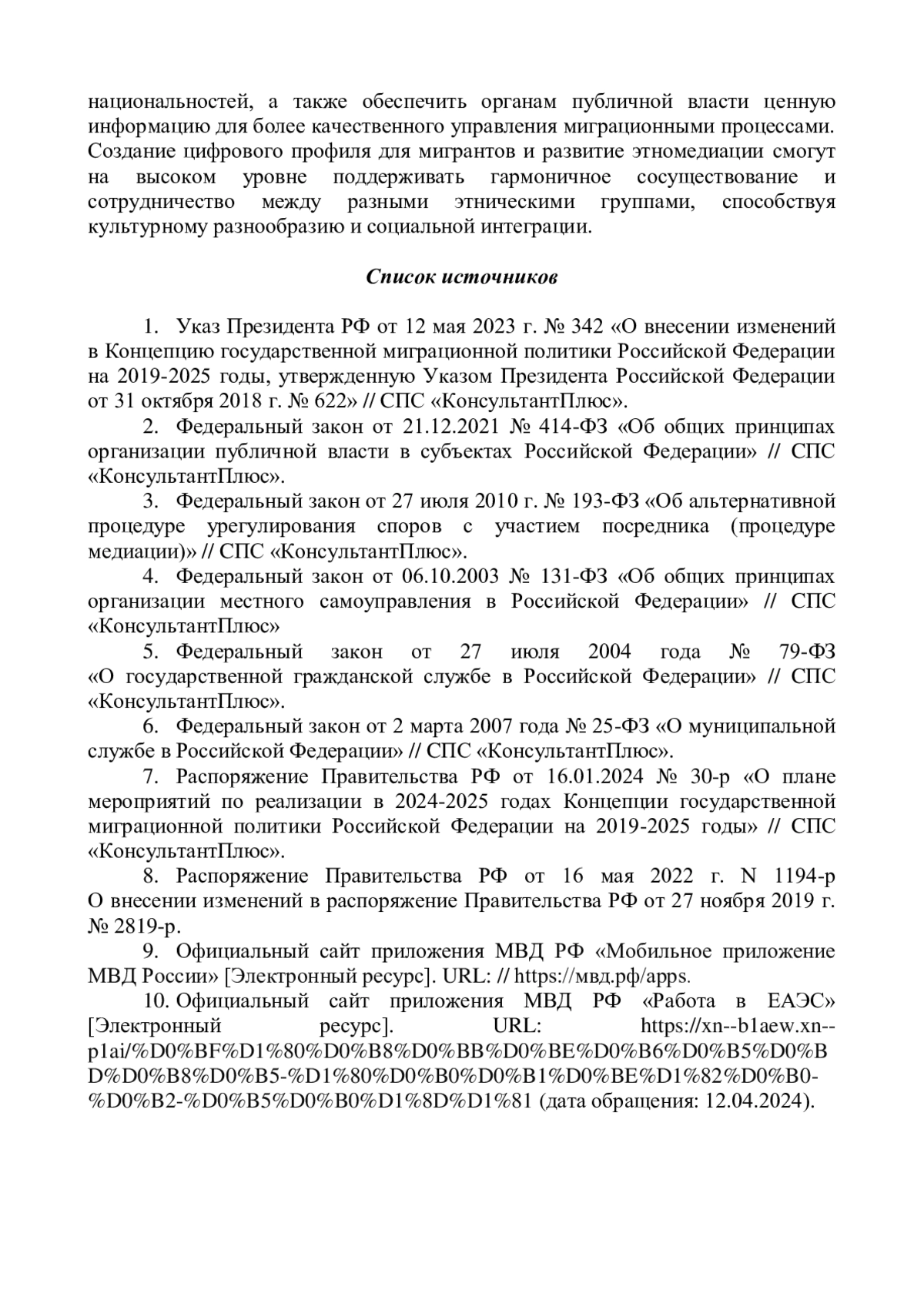 национальностей, а также обеспечить органам публичной власти ценную информацию для более качественного управления миграционными процессами. Создание цифрового профиля для мигрантов и развитие этномедиации смогут на высоком уровне поддерживать гармоничное сосуществование и сотрудничество между разными этническими группами, способствуя культурному разнообразию и социальной интеграции.

Список источников

1. Указ Президента РФ от 12 мая 2023 г. № 342 «О внесении изменений в Концепцию государственной миграционной политики Российской Федерации на 2019-2025 годы, утвержденную Указом Президента Российской Федерации от 31 октября 2018 г. № 622» // СПС «КонсультантПлюс».

2. Федеральный закон от 21.12.2021 № 414-ФЗ «Об общих принципах организации публичной власти в субъектах Российской Федерации» // СПС «КонсультантПлюс».

3. Федеральный закон от 27 июля 2010 г. № 193-ФЗ «Об альтернативной процедуре урегулирования споров с участием посредника (процедуре медиации)» // СПС «КонсультантПлюс».

4. Федеральный закон от 06.10.2003 № 131-ФЗ «Об общих принципах организации местного самоуправления в Российской Федерации» // СПС «КонсультантПлюс»

5. Федеральный закон от 27 июля 2004 года № 79-ФЗ «О государственной гражданской службе в Российской Федерации» // СПС «КонсультантПлюс».

6. Федеральный закон от 2 марта 2007 года № 25-ФЗ «О муниципальной службе в Российской Федерации» // СПС «КонсультантПлюс».

7. Распоряжение Правительства РФ от 16.01.2024 № 30-р «О плане мероприятий по реализации в 2024-2025 годах Концепции государственной миграционной политики Российской Федерации на 2019-2025 годы» // СПС «КонсультантПлюс».

8. Распоряжение Правительства РФ от 16 мая 2022 г. N 1194-р О внесении изменений в распоряжение Правительства РФ от 27 ноября 2019 г. № 2819-р.

9. Официальный сайт приложения МВД РФ «Мобильное приложение МВД России» [Электронный ресурс]. URL: // https://мвд.рф/apps.

10. Официальный сайт приложения МВД РФ «Работа в ЕАЭС» [Электронный ресурс]. URL: https://xn--b1aew.xn--p1ai/%D0%BF%D1%80%D0%B8%D0%BB%D0%BE%D0%B6%D0%B5%D0%BD%D0%B8%D0%B5-%D1%80%D0%B0%D0%B1%D0%BE%D1%82%D0%B0-%D0%B2-%D0%B5%D0%B0%D1%8D%D1%81 (дата обращения: 12.04.2024).